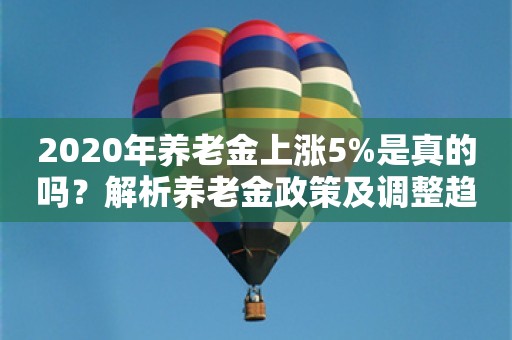 2020年养老金上涨5%是真的吗？解析养老金政策及调整趋